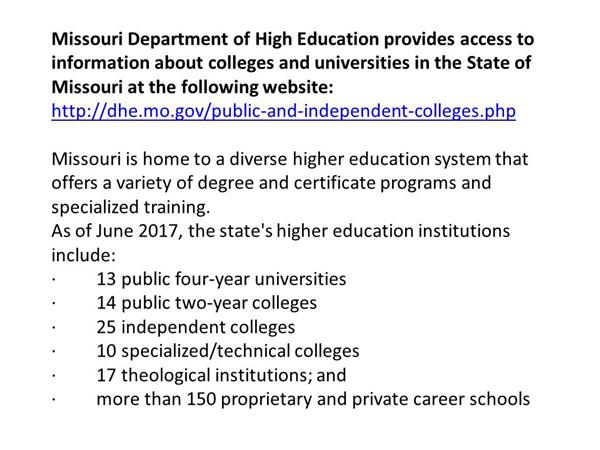 Missouri Department of High Education provides access to information about colleges and universities in the State of Missouri at the following website:
http://dhe.mo.gov/public-and-independent-colleges.php

Missouri is home to a diverse higher education system that offers a variety of degree and certificate programs and specialized training.
As of June 2017, the state's higher education institutions include:
· 13 public four-year universities
· 14 public two-year colleges
· 25 independent colleges
· 10 specialized/technical colleges
· 17 theological institutions; and
· more than 150 proprietary and private career schools